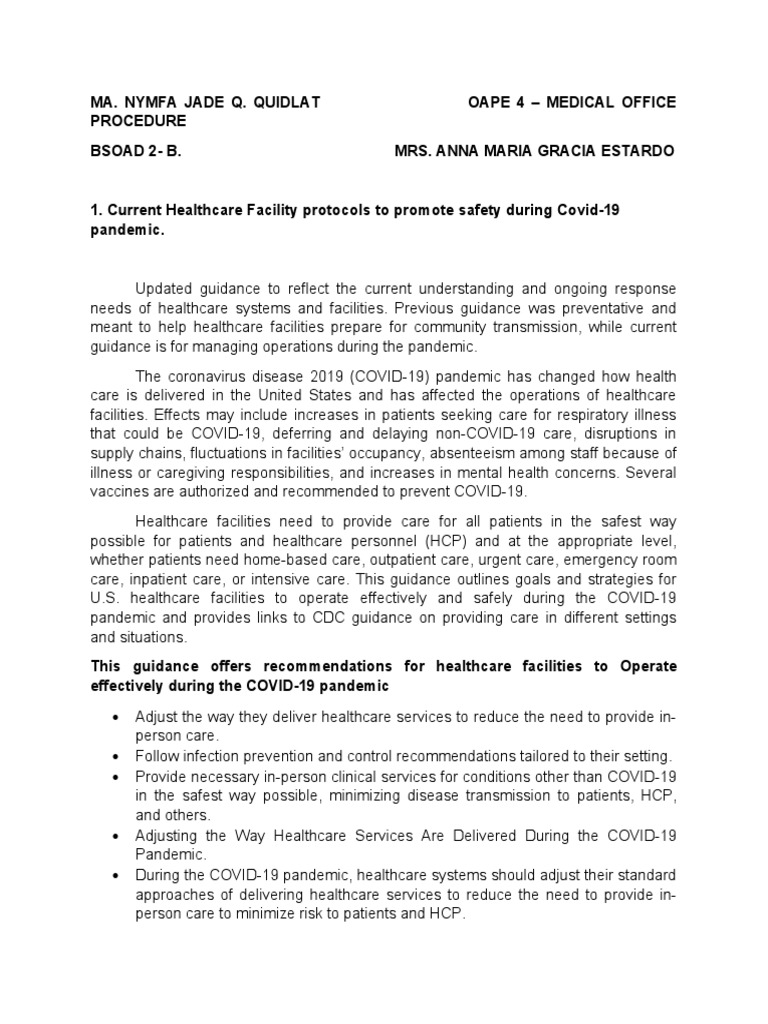 MA. NYMFA JADE Q. QUIDLAT OAPE 4 – MEDICAL OFFICE PROCEDURE

BSOAD 2- B. MRS. ANNA MARIA GRACIA ESTARDO

1. Current Healthcare Facility protocols to promote safety during Covid-19 pandemic.

Updated guidance to reflect the current understanding and ongoing response needs of healthcare systems and facilities. Previous guidance was preventative and meant to help healthcare facilities prepare for community transmission, while current guidance is for managing operations during the pandemic.

The coronavirus disease 2019 (COVID-19) pandemic has changed how health care is delivered in the United States and has affected the operations of healthcare facilities. Effects may include increases in patients seeking care for respiratory illness that could be COVID-19, deferring and delaying non-COVID-19 care, disruptions in supply chains, fluctuations in facilities' occupancy, absenteeism among staff because of illness or caregiving responsibilities, and increases in mental health concerns. Several vaccines are authorized and recommended to prevent COVID-19.

Healthcare facilities need to provide care for all patients in the safest way possible for patients and healthcare personnel (HCP) and at the appropriate level, whether patients need home-based care, outpatient care, urgent care, emergency room care, inpatient care, or intensive care. This guidance outlines goals and strategies for U.S. healthcare facilities to operate effectively and safely during the COVID-19 pandemic and provides links to CDC guidance on providing care in different settings and situations.

This guidance offers recommendations for healthcare facilities to Operate effectively during the COVID-19 pandemic

• Adjust the way they deliver healthcare services to reduce the need to provide in-person care.
• Follow infection prevention and control recommendations tailored to their setting.
• Provide necessary in-person clinical services for conditions other than COVID-19 in the safest way possible, minimizing disease transmission to patients, HCP, and others.
• Adjusting the Way Healthcare Services Are Delivered During the COVID-19 Pandemic.
• During the COVID-19 pandemic, healthcare systems should adjust their standard approaches of delivering healthcare services to reduce the need to provide in-person care to minimize risk to patients and HCP.